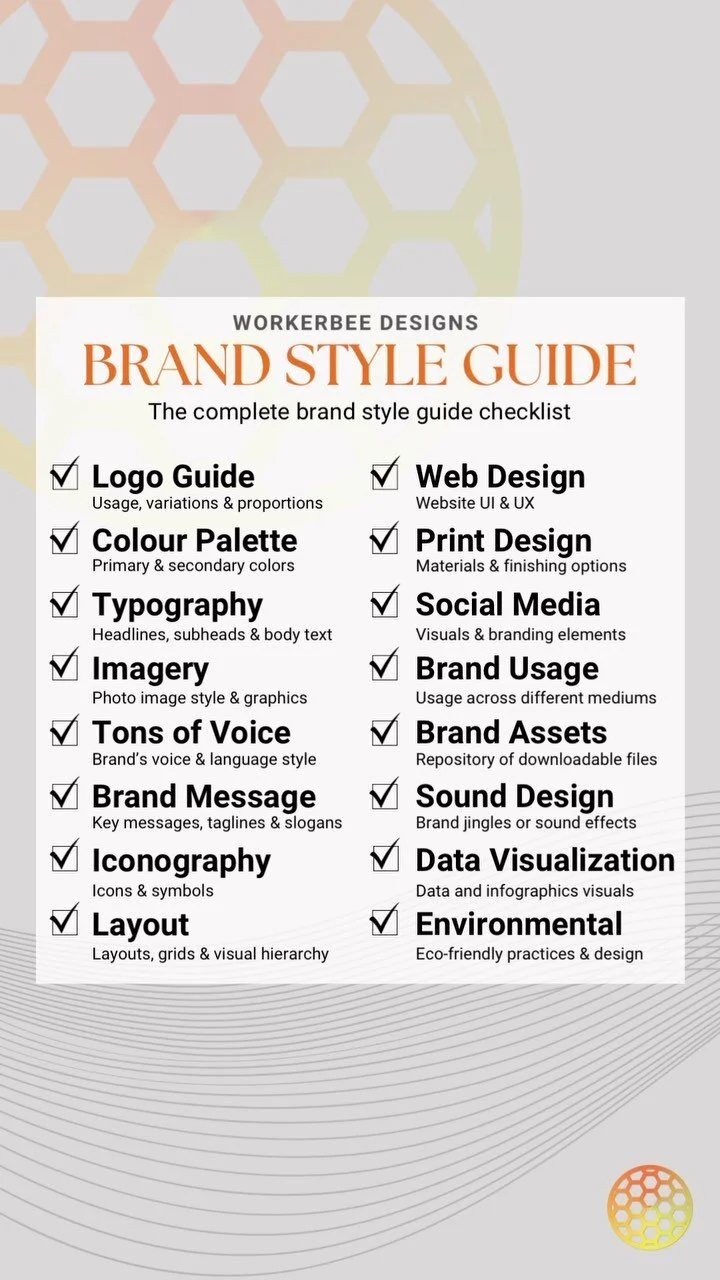 WORKERBEE DESIGNS
BRAND STYLE GUIDE
The complete brand style guide checklist

☑ Logo Guide
Usage, variations & proportions

☑ Colour Palette
Primary & secondary colors

☑ Typography
Headlines, subheads & body text

☑ Imagery
Photo image style & graphics

☑ Tons of Voice
Brand's voice & language style

☑ Brand Message
Key messages, taglines & slogans

☑ Iconography
Icons & symbols

☑ Layout
Layouts, grids & visual hierarchy

☑ Web Design
Website UI & UX

☑ Print Design
Materials & finishing options

☑ Social Media
Visuals & branding elements

☑ Brand Usage
Usage across different mediums

☑ Brand Assets
Repository of downloadable files

☑ Sound Design
Brand jingles or sound effects

☑ Data Visualization
Data and infographics visuals

☑ Environmental
Eco-friendly practices & design